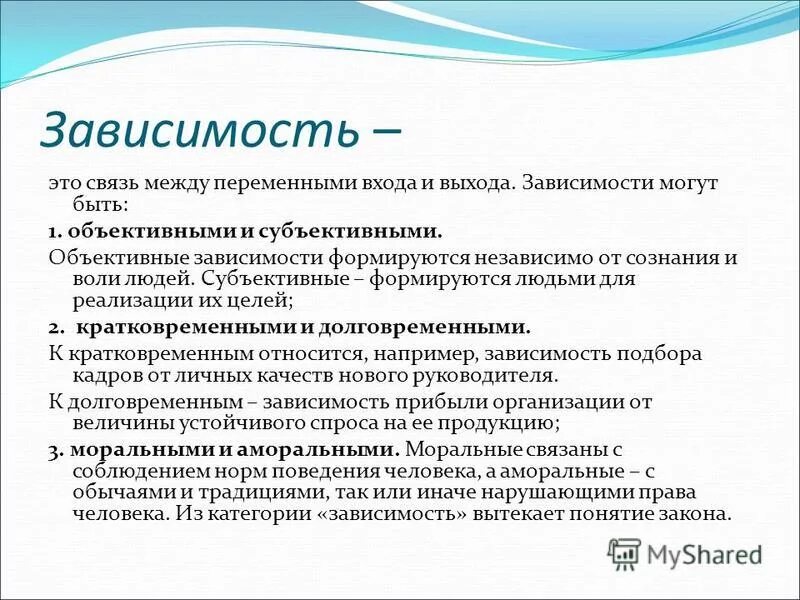 Зависимость –

это связь между переменными входа и выхода. Зависимости могут быть:

1. объективными и субъективными.

Объективные зависимости формируются независимо от сознания и воли людей. Субъективные – формируются людьми для реализации их целей;

2. кратковременными и долговременными.

К кратковременным относится, например, зависимость подбора кадров от личных качеств нового руководителя.

К долговременным – зависимость прибыли организации от величины устойчивого спроса на ее продукцию;

3. моральными и аморальными. Моральные связаны с соблюдением норм поведения человека, а аморальные – с обычаями и традициями, так или иначе нарушающими права человека. Из категории «зависимость» вытекает понятие закона.

MyShared